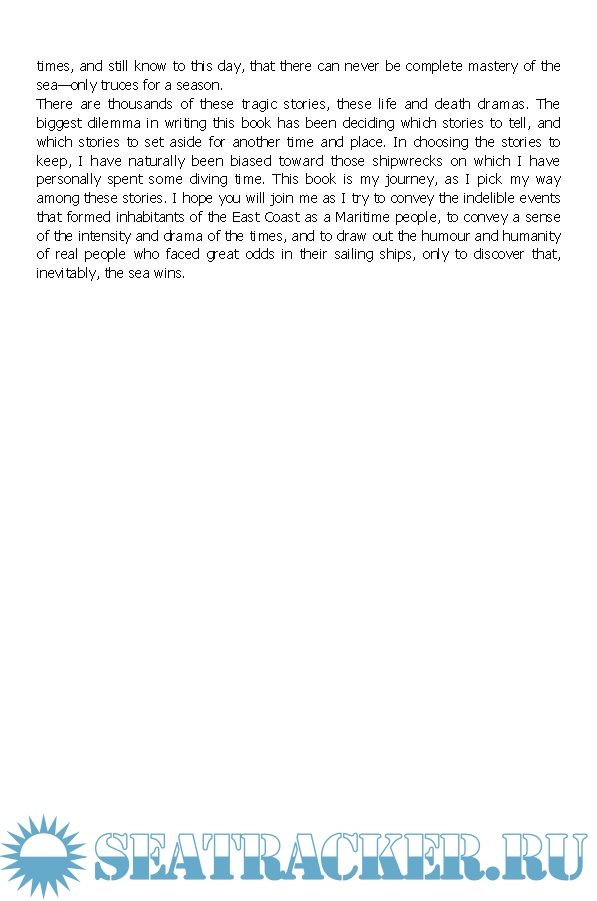 times, and still know to this day, that there can never be complete mastery of the sea—only truces for a season.

There are thousands of these tragic stories, these life and death dramas. The biggest dilemma in writing this book has been deciding which stories to tell, and which stories to set aside for another time and place. In choosing the stories to keep, I have naturally been biased toward those shipwrecks on which I have personally spent some diving time. This book is my journey, as I pick my way among these stories. I hope you will join me as I try to convey the indelible events that formed inhabitants of the East Coast as a Maritime people, to convey a sense of the intensity and drama of the times, and to draw out the humour and humanity of real people who faced great odds in their sailing ships, only to discover that, inevitably, the sea wins.

SEATRACKER.RU